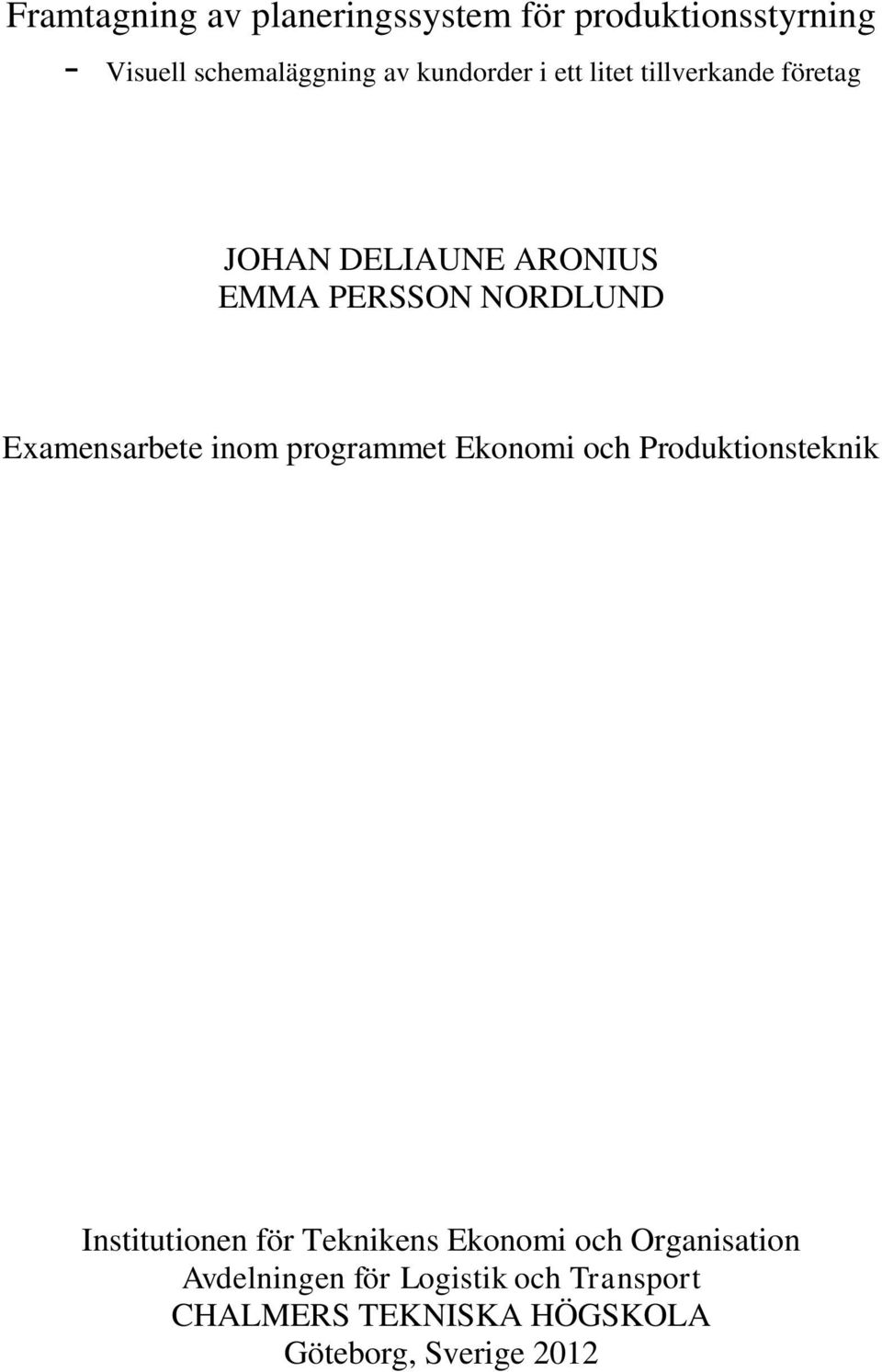 Framtagning av planeringssystem för produktionsstyrning
- Visuell schemaläggning av kundorder i ett litet tillverkande företag

JOHAN DELIAUNE ARONIUS
EMMA PERSSON NORDLUND

Examensarbete inom programmet Ekonomi och Produktionsteknik

Institutionen för Teknikens Ekonomi och Organisation
Avdelningen för Logistik och Transport
CHALMERS TEKNISKA HÖGSKOLA
Göteborg, Sverige 2012